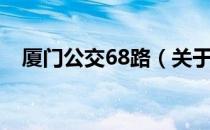 厦门公交68路（关于